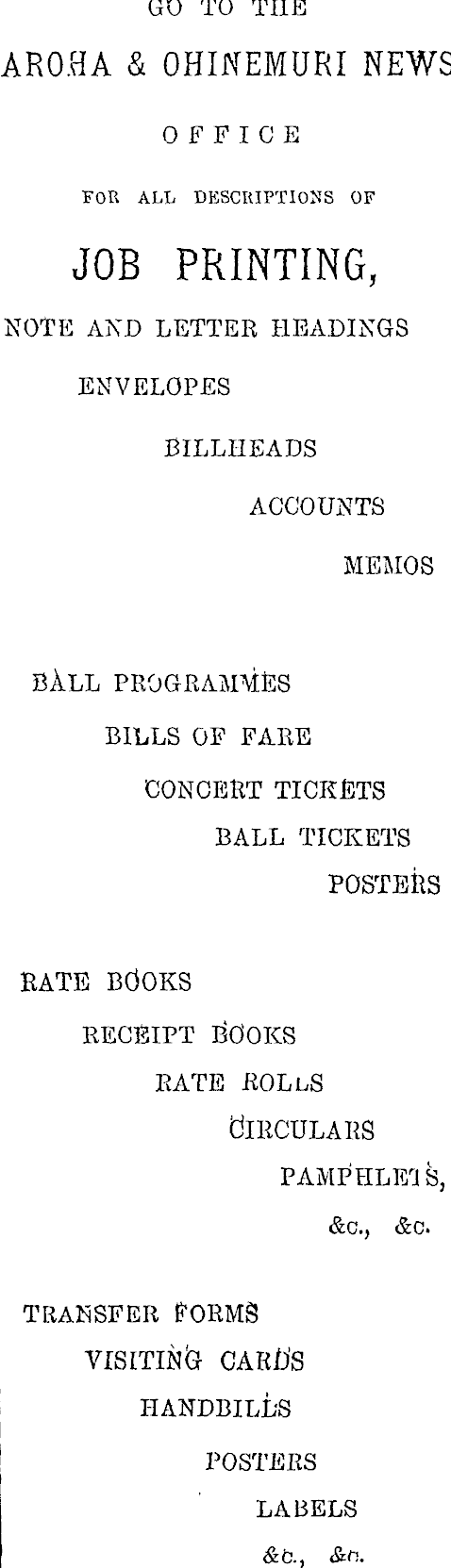 GO TO THE

AROHA & OHINEMURI NEWS

OFFICE

FOR ALL DESCRIPTIONS OF

JOB PRINTING,

NOTE AND LETTER HEADINGS

ENVELOPES

BILLHEADS

ACCOUNTS

MEMOS

BALL PROGRAMMES

BILLS OF FARE

CONCERT TICKETS

BALL TICKETS

POSTERS

RATE BOOKS

RECEIPT BOOKS

RATE ROLLS

CIRCULARS

PAMPHLETS,

&c., &c.

TRANSFER FORMS

VISITING CARDS

HANDBILLS

POSTERS

LABELS

&c., &c.